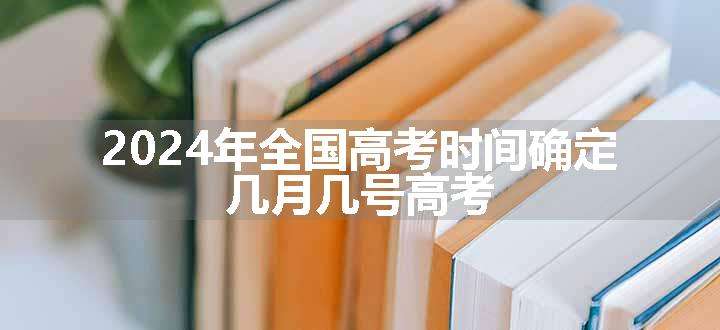 2024年全国高考时间确定
几月几号高考